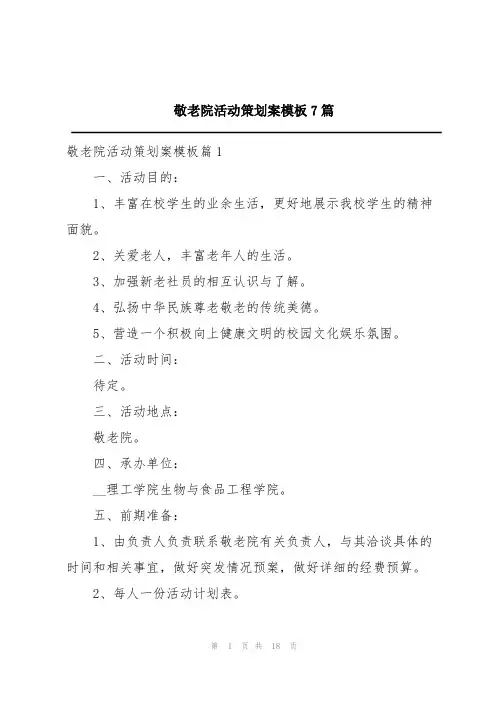 敬老院活动策划案模板7篇

敬老院活动策划案模板篇1

一、活动目的：

1、丰富在校学生的业余生活，更好地展示我校学生的精神面貌。

2、关爱老人，丰富老年人的生活。

3、加强新老社员的相互认识与了解。

4、弘扬中华民族尊老敬老的传统美德。

5、营造一个积极向上健康文明的校园文化娱乐氛围。

二、活动时间：

待定。

三、活动地点：

敬老院。

四、承办单位：

__理工学院生物与食品工程学院。

五、前期准备：

1、由负责人负责联系敬老院有关负责人，与其洽谈具体的时间和相关事宜，做好突发情况预案，做好详细的经费预算。

2、每人一份活动计划表。

第 1 页 共 18 页